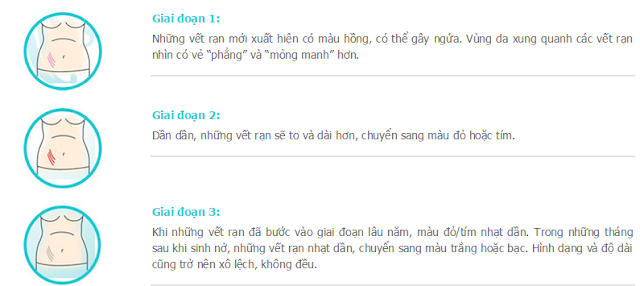 Giai đoạn 1:
Những vết rạn mới xuất hiện có màu hồng, có thể gây ngứa. Vùng da xung quanh các vết rạn nhìn có vẻ "phẳng" và "mỏng manh" hơn.

Giai đoạn 2:
Dần dần, những vết rạn sẽ to và dài hơn, chuyển sang màu đỏ hoặc tím.

Giai đoạn 3:
Khi những vết rạn đã bước vào giai đoạn lâu năm, màu đỏ/tím nhạt dần. Trong những tháng sau khi sinh nở, những vết rạn nhạt dần, chuyển sang màu trắng hoặc bạc. Hình dạng và độ dài cũng trở nên xô lệch, không đều.